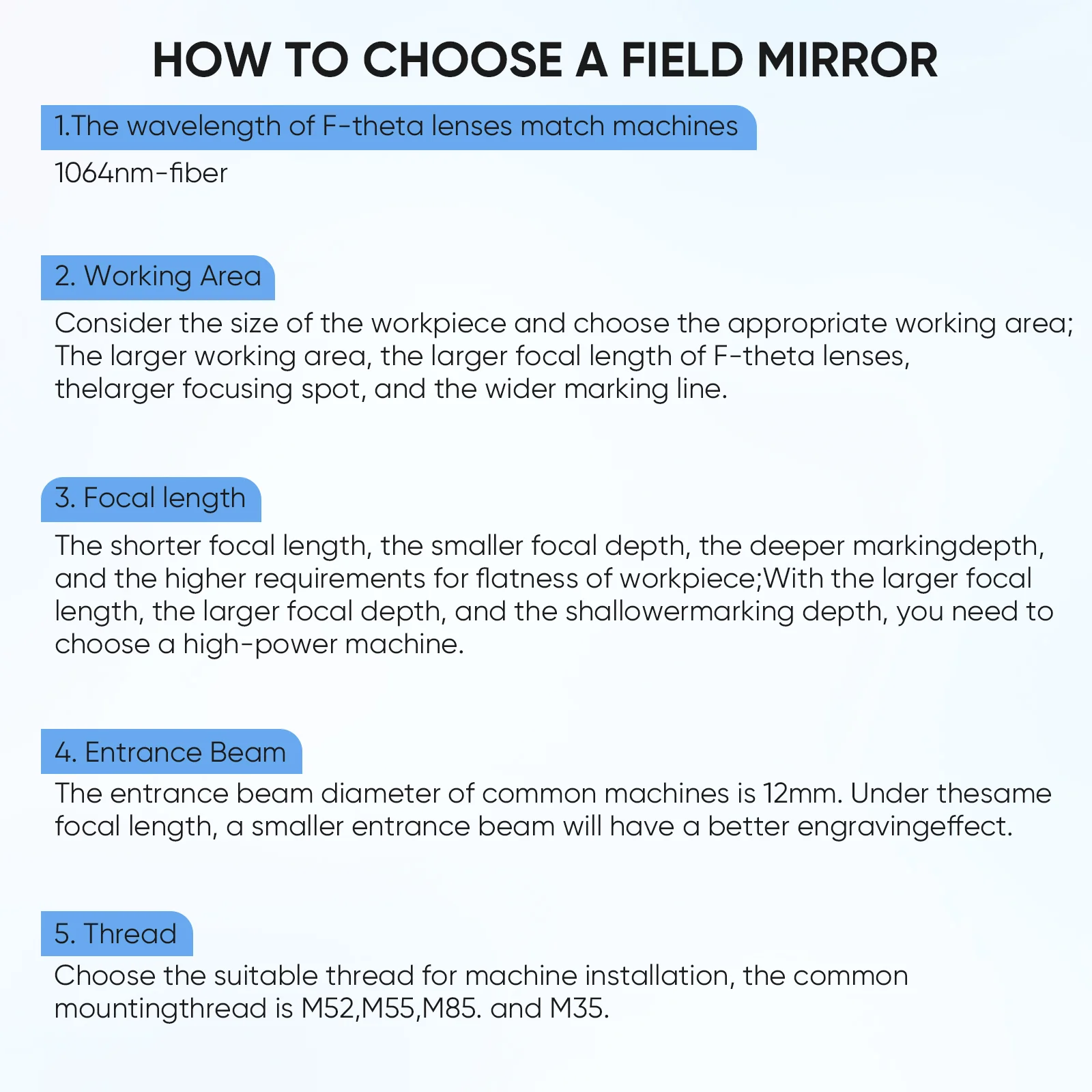 HOW TO CHOOSE A FIELD MIRROR

1.The wavelength of F-theta lenses match machines

1064nm-fiber

2. Working Area

Consider the size of the workpiece and choose the appropriate working area; The larger working area, the larger focal length of F-theta lenses, thelarger focusing spot, and the wider marking line.

3. Focal length

The shorter focal length, the smaller focal depth, the deeper markingdepth, and the higher requirements for flatness of workpiece;With the larger focal length, the larger focal depth, and the shallowermarking depth, you need to choose a high-power machine.

4. Entrance Beam

The entrance beam diameter of common machines is 12mm. Under thesame focal length, a smaller entrance beam will have a better engravingeffect.

5. Thread

Choose the suitable thread for machine installation, the common mountingthread is M52,M55,M85. and M35.